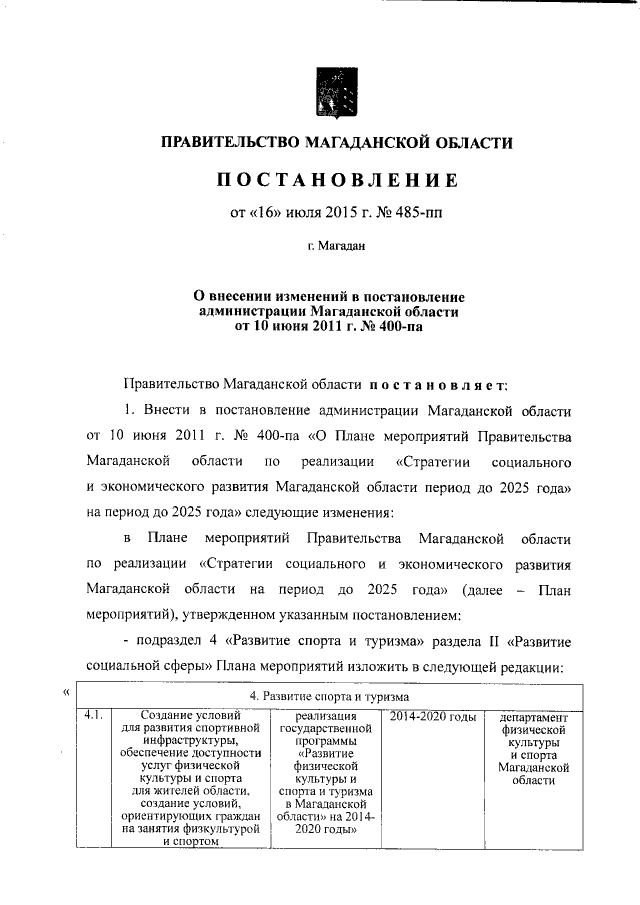 ПРАВИТЕЛЬСТВО МАГАДАНСКОЙ ОБЛАСТИ

ПОСТАНОВЛЕНИЕ

от «16» июля 2015 г. № 485-пп

г. Магадан

О внесении изменений в постановление администрации Магаданской области от 10 июня 2011 г. № 400-па

Правительство Магаданской области постановляет:

1. Внести в постановление администрации Магаданской области от 10 июня 2011 г. № 400-па «О Плане мероприятий Правительства Магаданской области по реализации «Стратегии социального и экономического развития Магаданской области период до 2025 года» на период до 2025 года» следующие изменения:

в Плане мероприятий Правительства Магаданской области по реализации «Стратегии социального и экономического развития Магаданской области на период до 2025 года» (далее – План мероприятий), утвержденном указанным постановлением:

- подраздел 4 «Развитие спорта и туризма» раздела II «Развитие социальной сферы» Плана мероприятий изложить в следующей редакции:

«

| 4. Развитие спорта и туризма | | | | |
|---|---|---|---|---|
| 4.1. | Создание условий для развития спортивной инфраструктуры, обеспечение доступности услуг физической культуры и спорта для жителей области, создание условий, ориентирующих граждан на занятия физкультурой и спортом | реализация государственной программы «Развитие физической культуры и спорта и туризма в Магаданской области» на 2014-2020 годы» | 2014-2020 годы | департамент физической культуры и спорта Магаданской области |